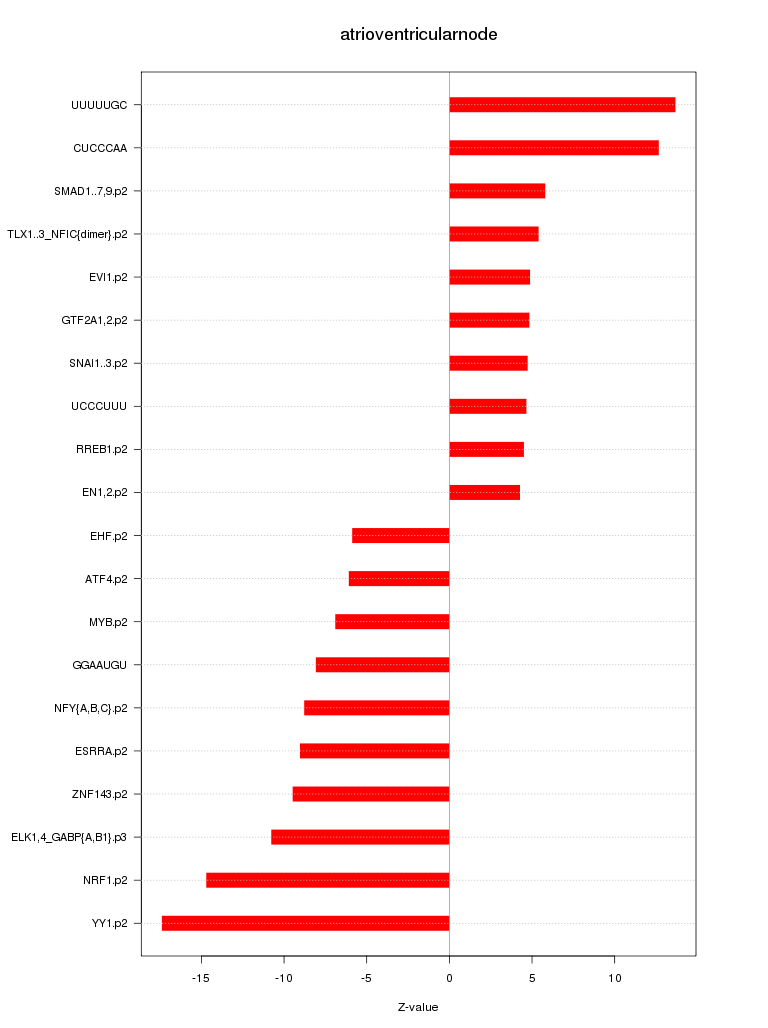 atrioventricularnode

UUUUUGC
CUCCCAA
SMAD1..7,9.p2
TLX1..3_NFIC{dimer}.p2
EVI1.p2
GTF2A1,2.p2
SNAI1..3.p2
UCCCUUU
RREB1.p2
EN1,2.p2
EHF.p2
ATF4.p2
MYB.p2
GGAAUGU
NFY{A,B,C}.p2
ESRRA.p2
ZNF143.p2
ELK1,4_GABP{A,B1}.p3
NRF1.p2
YY1.p2

-15
-10
-5
0
5
10

Z-value